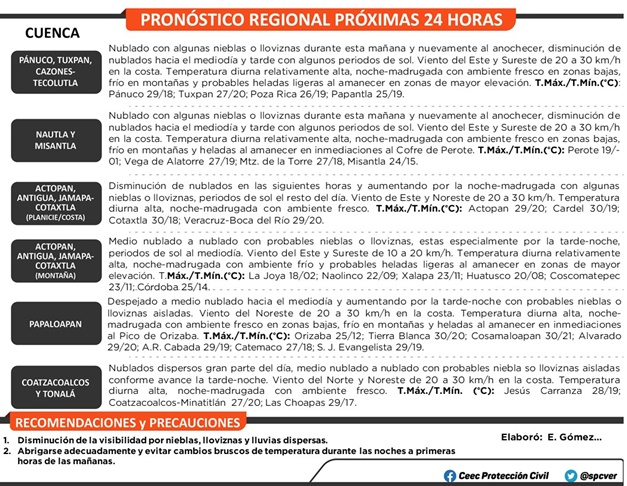 PRONÓSTICO REGIONAL PRÓXIMAS 24 HORAS

CUENCA

PÁNUCO, TUXPAN, CAZONES-TECOLUTLA

Nublado con algunas nieblas o lloviznas durante esta mañana y nuevamente al anochecer, disminución de nublados hacia el mediodía y tarde con algunos periodos de sol. Viento del Este y Sureste de 20 a 30 km/h en la costa. Temperatura diurna relativamente alta, noche-madrugada con ambiente fresco en zonas bajas, frío en montañas y probables heladas ligeras al amanecer en zonas de mayor elevación. T.Máx./T.Mín.(°C): Pánuco 29/18; Tuxpan 27/20; Poza Rica 26/19; Papantla 25/19.

NAUTLA Y MISANTLA

Nublado con algunas nieblas o lloviznas durante esta mañana y nuevamente al anochecer, disminución de nublados hacia el mediodía y tarde con algunos periodos de sol. Viento del Este y Sureste de 20 a 30 km/h en la costa. Temperatura diurna relativamente alta, noche-madrugada con ambiente fresco en zonas bajas, frío en montañas y heladas al amanecer en inmediaciones al Cofre de Perote. T.Máx./T.Mín.(°C): Perote 19/-01; Vega de Alatorre 27/19; Mtz. de la Torre 27/18, Misantla 24/15.

ACTOPAN, ANTIGUA, JAMAPA-COTAXTLA (PLANICIE/COSTA)

Disminución de nublados en las siguientes horas y aumentando por la noche-madrugada con algunas nieblas o lloviznas, periodos de sol el resto del día. Viento de Este y Noreste de 20 a 30 km/h. Temperatura diurna alta, noche-madrugada con ambiente fresco. T.Máx./T.Mín.(°C): Actopan 29/20; Cardel 30/19; Cotaxtla 30/18; Veracruz-Boca del Río 29/20.

ACTOPAN, ANTIGUA, JAMAPA-COTAXTLA (MONTAÑA)

Medio nublado a nublado con probables nieblas o lloviznas, estas especialmente por la tarde-noche, periodos de sol al mediodía. Viento del Este y Sureste de 10 a 20 km/h. Temperatura diurna relativamente alta, noche-madrugada con ambiente frío y probables heladas ligeras al amanecer en zonas de mayor elevación. T.Máx./T.Mín.(°C): La Joya 18/02; Naolinco 22/09; Xalapa 23/11; Huatusco 20/08; Coscomatepec 23/11; Córdoba 25/14.

PAPALOAPAN

Despejado a medio nublado hacia el mediodía y aumentando por la tarde-noche con probables nieblas o lloviznas aisladas. Viento del Noreste de 20 a 30 km/h en la costa. Temperatura diurna alta, noche-madrugada con ambiente fresco en zonas bajas, frío en montañas y heladas al amanecer en inmediaciones al Pico de Orizaba. T.Máx./T.Mín.(°C): Orizaba 25/12; Tierra Blanca 30/20; Cosamaloapan 30/21; Alvarado 29/20; A.R. Cabada 29/19; Catemaco 27/18; S. J. Evangelista 29/19.

COATZACOALCOS Y TONALÁ

Nublados dispersos gran parte del día, medio nublado a nublado con probables niebla so lloviznas aisladas conforme avance la tarde-noche. Viento del Norte y Noreste de 20 a 30 km/h en la costa. Temperatura diurna alta, noche-madrugada con ambiente fresco. T.Máx./T.Mín. (°C): Jesús Carranza 28/19; Coatzacoalcos-Minatitlán 27/20; Las Choapas 29/17.

RECOMENDACIONES y PRECAUCIONES

1. Disminución de la visibilidad por nieblas, lloviznas y lluvias dispersas.
2. Abrigarse adecuadamente y evitar cambios bruscos de temperatura durante las noches a primeras horas de las mañanas.

Elaboró: E. Gómez...

Ceec Protección Civil @spcver